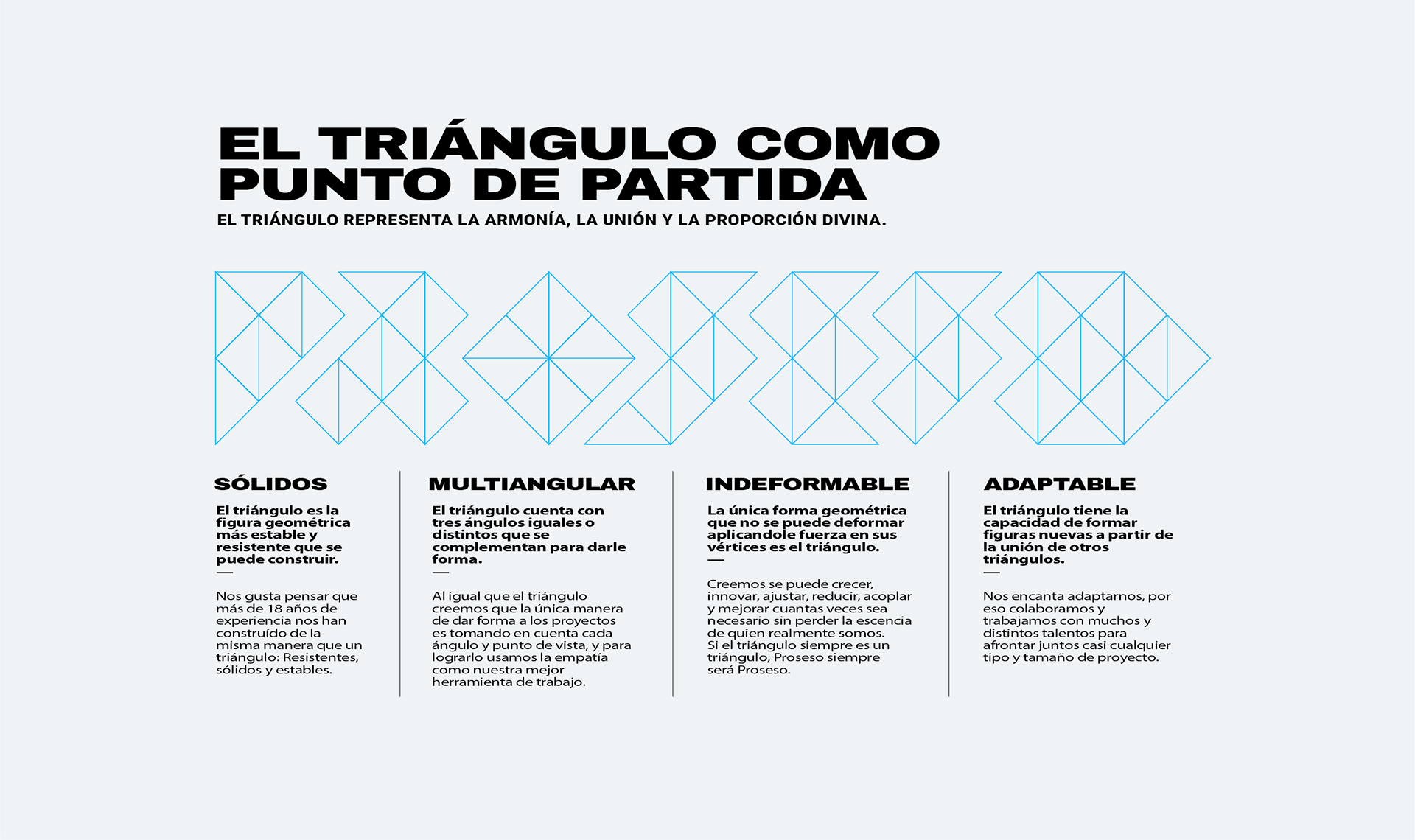 EL TRIÁNGULO COMO PUNTO DE PARTIDA

EL TRIÁNGULO REPRESENTA LA ARMONÍA, LA UNIÓN Y LA PROPORCIÓN DIVINA.

SÓLIDOS

El triángulo es la figura geométrica más estable y resistente que se puede construir.

—

Nos gusta pensar que más de 18 años de experiencia nos han construído de la misma manera que un triángulo: Resistentes, sólidos y estables.

MULTIANGULAR

El triángulo cuenta con tres ángulos iguales o distintos que se complementan para darle forma.

—

Al igual que el triángulo creemos que la única manera de dar forma a los proyectos es tomando en cuenta cada ángulo y punto de vista, y para lograrlo usamos la empatía como nuestra mejor herramienta de trabajo.

INDEFORMABLE

La única forma geométrica que no se puede deformar aplicandole fuerza en sus vértices es el triángulo.

—

Creemos se puede crecer, innovar, ajustar, reducir, acoplar y mejorar cuantas veces sea necesario sin perder la escencia de quien realmente somos.
Si el triángulo siempre es un triángulo, Proseso siempre será Proseso.

ADAPTABLE

El triángulo tiene la capacidad de formar figuras nuevas a partir de la unión de otros triángulos.

—

Nos encanta adaptarnos, por eso colaboramos y trabajamos con muchos y distintos talentos para afrontar juntos casi cualquier tipo y tamaño de proyecto.